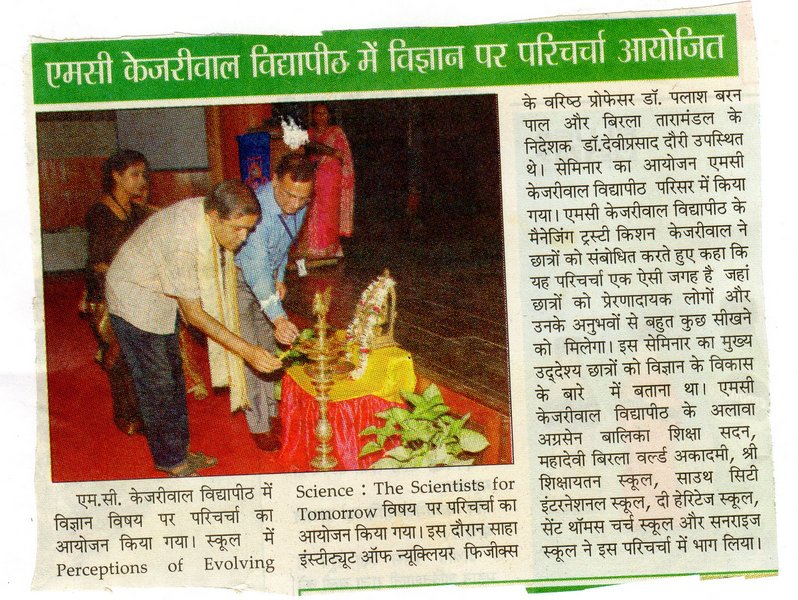 एमसी केजरीवाल विद्यापीठ में विज्ञान पर परिचर्चा आयोजित

एम.सी. केजरीवाल विद्यापीठ में विज्ञान विषय पर परिचर्चा का आयोजन किया गया। स्कूल में Perceptions of Evolving Science : The Scientists for Tomorrow विषय पर परिचर्चा का आयोजन किया गया। इस दौरान साहा इंस्टीट्यूट ऑफ न्यूक्लियर फिजीक्स के वरिष्ठ प्रोफेसर डॉ. पलाश बरन पाल और बिरला तारामंडल के निदेशक डॉ.देवीप्रसाद दौरी उपस्थित थे। सेमिनार का आयोजन एमसी केजरीवाल विद्यापीठ परिसर में किया गया। एमसी केजरीवाल विद्यापीठ के मैनेजिंग ट्रस्टी किशन केजरीवाल ने छात्रों को संबोधित करते हुए कहा कि यह परिचर्चा एक ऐसी जगह है जहां छात्रों को प्रेरणादायक लोगों और उनके अनुभवों से बहुत कुछ सीखने को मिलेगा। इस सेमिनार का मुख्य उद्देश्य छात्रों को विज्ञान के विकास के बारे में बताना था। एमसी केजरीवाल विद्यापीठ के अलावा अग्रसेन बालिका शिक्षा सदन, महादेवी बिरला वर्ल्ड अकादमी, श्री शिक्षायतन स्कूल, साउथ सिटी इंटरनेशनल स्कूल, दी हेरिटेज स्कूल, सेंट थॉमस चर्च स्कूल और सनराइज स्कूल ने इस परिचर्चा में भाग लिया।